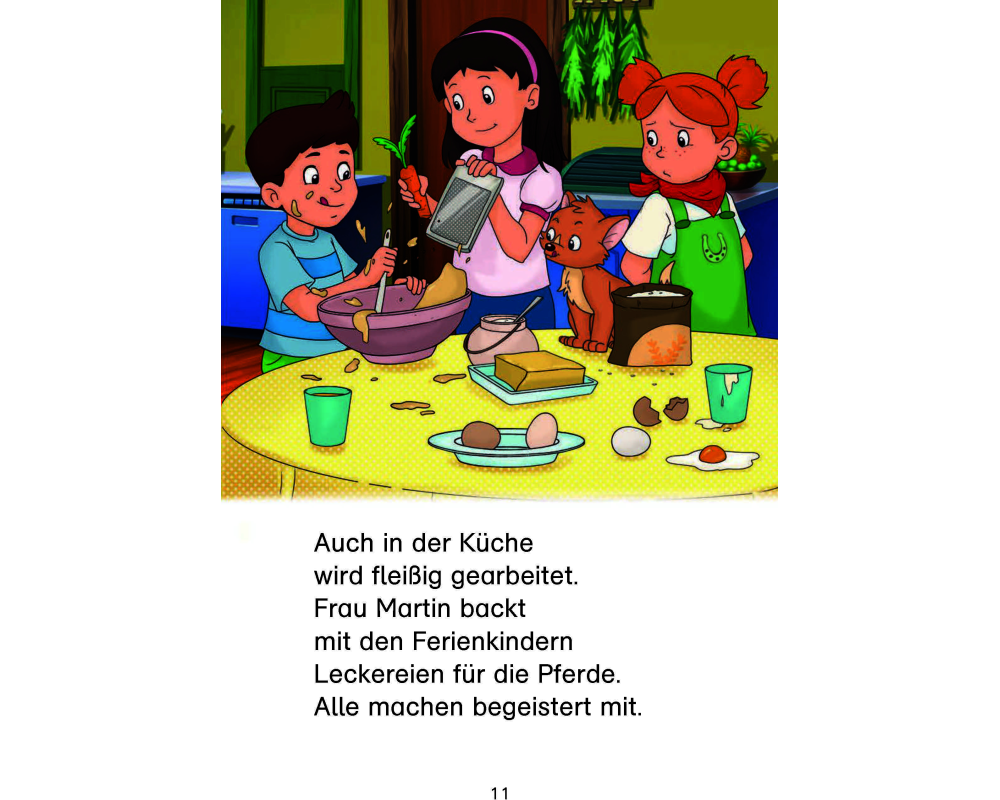 Auch in der Küche wird fleißig gearbeitet. Frau Martin backt mit den Ferienkindern Leckereien für die Pferde. Alle machen begeistert mit.

11